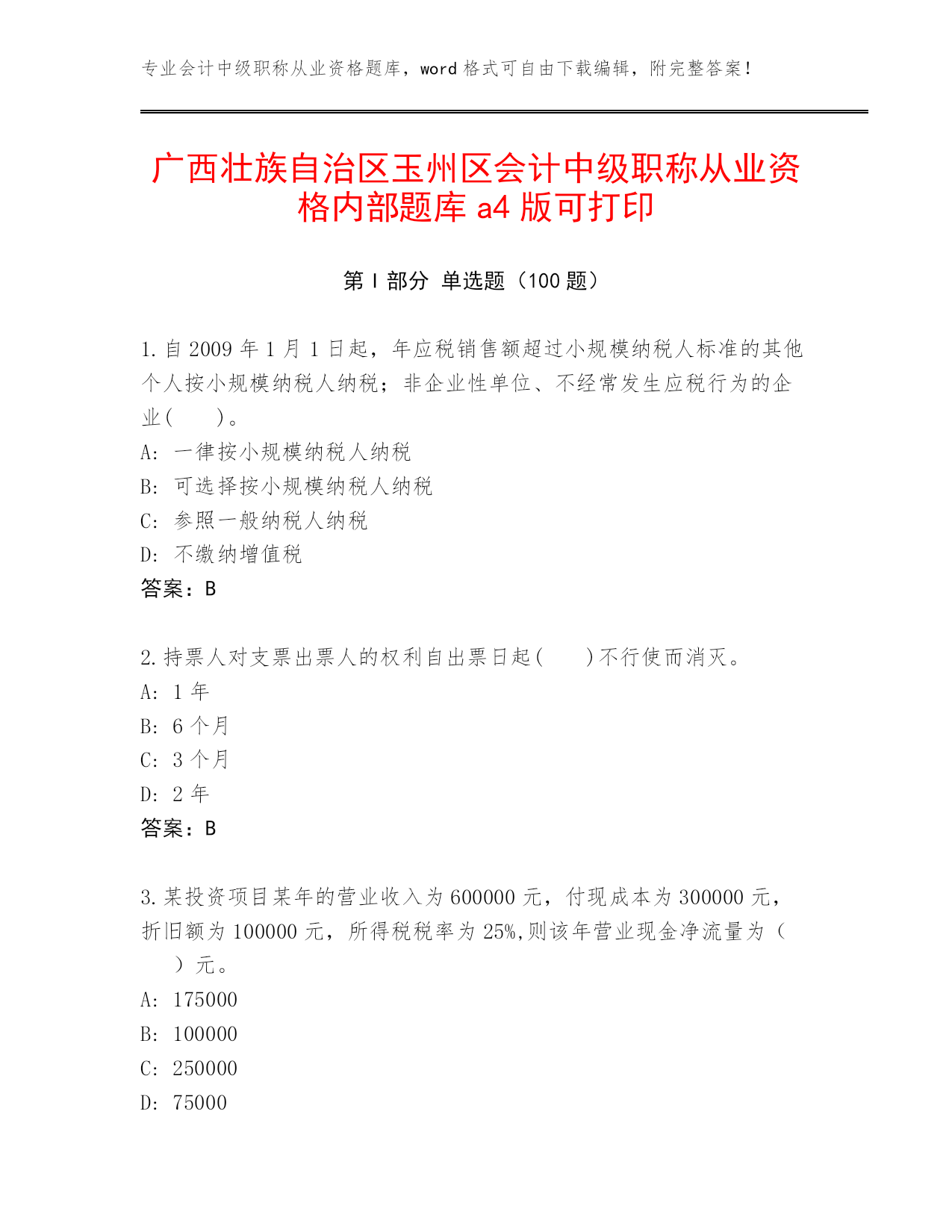 专业会计中级职称从业资格题库，word 格式可自由下载编辑，附完整答案！

广西壮族自治区玉州区会计中级职称从业资格内部题库 a4 版可打印

第 I 部分 单选题（100 题）

1. 自 2009 年 1 月 1 日起，年应税销售额超过小规模纳税人标准的其他个人按小规模纳税人纳税；非企业性单位、不经常发生应税行为的企业(　　)。
A: 一律按小规模纳税人纳税
B: 可选择按小规模纳税人纳税
C: 参照一般纳税人纳税
D: 不缴纳增值税
答案：B

2. 持票人对支票出票人的权利自出票日起(　　)不行使而消灭。
A: 1 年
B: 6 个月
C: 3 个月
D: 2 年
答案：B

3. 某投资项目某年的营业收入为 600000 元，付现成本为 300000 元，折旧额为 100000 元，所得税税率为 25%,则该年营业现金净流量为（　　）元。
A: 175000
B: 100000
C: 250000
D: 75000